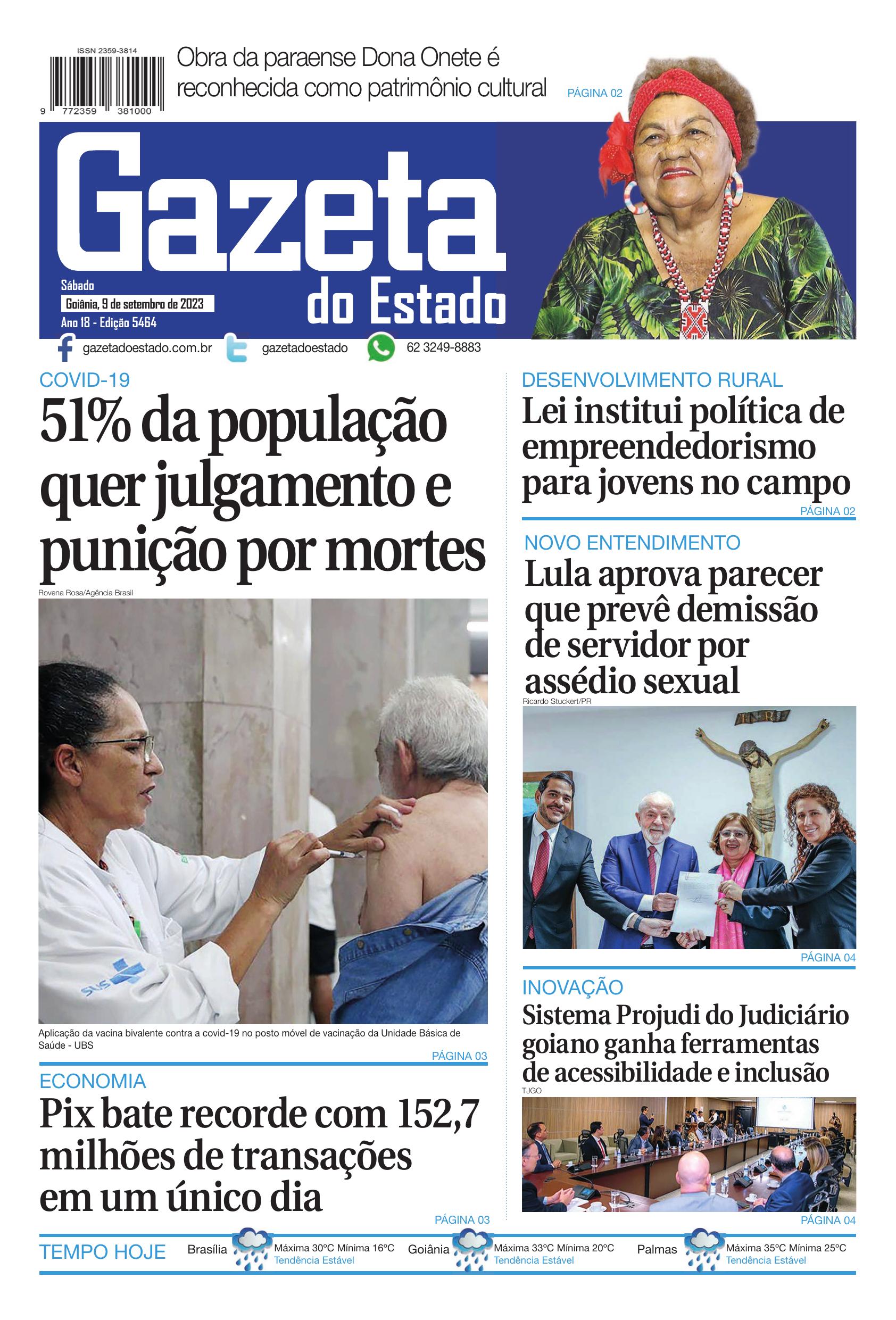 ISSN 2359-3814

9 772359 381000

Obra da paraense Dona Onete é reconhecida como patrimônio cultural

PÁGINA 02

Gazeta do Estado

Sábado
Goiânia, 9 de setembro de 2023
Ano 18 - Edição 5464

gazetadoestado.com.br gazetadoestado 62 3249-8883

COVID-19

51% da população quer julgamento e punição por mortes

Rovena Rosa/Agência Brasil

Aplicação da vacina bivalente contra a covid-19 no posto móvel de vacinação da Unidade Básica de Saúde - UBS

PÁGINA 03

ECONOMIA

Pix bate recorde com 152,7 milhões de transações em um único dia

PÁGINA 03

DESENVOLVIMENTO RURAL

Lei institui política de empreendedorismo para jovens no campo

PÁGINA 02

NOVO ENTENDIMENTO

Lula aprova parecer que prevê demissão de servidor por assédio sexual

Ricardo Stuckert/PR

PÁGINA 04

INOVAÇÃO

Sistema Projudi do Judiciário goiano ganha ferramentas de acessibilidade e inclusão

TJGO

PÁGINA 04

TEMPO HOJE

Brasília Máxima 30ºC Mínima 16ºC Tendência Estável

Goiânia Máxima 33ºC Mínima 20ºC Tendência Estável

Palmas Máxima 35ºC Mínima 25ºC Tendência Estável